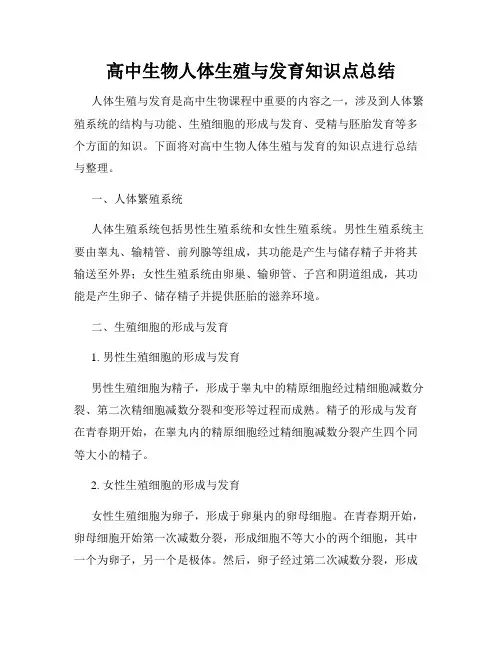 高中生物人体生殖与发育知识点总结

人体生殖与发育是高中生物课程中重要的内容之一，涉及到人体繁殖系统的结构与功能、生殖细胞的形成与发育、受精与胚胎发育等多个方面的知识。下面将对高中生物人体生殖与发育的知识点进行总结与整理。

一、人体繁殖系统

人体生殖系统包括男性生殖系统和女性生殖系统。男性生殖系统主要由睾丸、输精管、前列腺等组成，其功能是产生与储存精子并将其输送至外界；女性生殖系统由卵巢、输卵管、子宫和阴道组成，其功能是产生卵子、储存精子并提供胚胎的滋养环境。

二、生殖细胞的形成与发育

1. 男性生殖细胞的形成与发育

男性生殖细胞为精子，形成于睾丸中的精原细胞经过精细胞减数分裂、第二次精细胞减数分裂和变形等过程而成熟。精子的形成与发育在青春期开始，在睾丸内的精原细胞经过精细胞减数分裂产生四个同等大小的精子。

2. 女性生殖细胞的形成与发育

女性生殖细胞为卵子，形成于卵巢内的卵母细胞。在青春期开始，卵母细胞开始第一次减数分裂，形成细胞不等大小的两个细胞，其中一个为卵子，另一个是极体。然后，卵子经过第二次减数分裂，形成